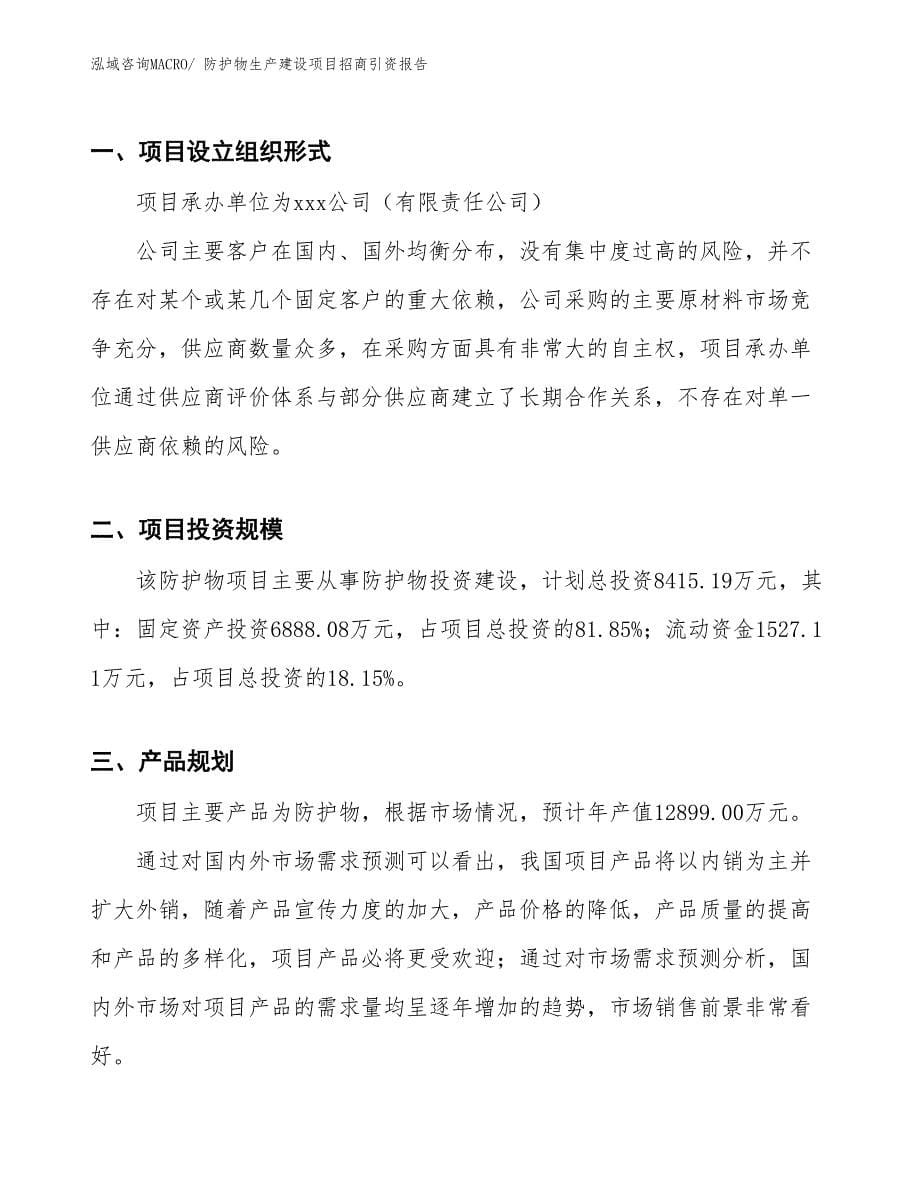 泓域咨询MACRO/ 防护物生产建设项目招商引资报告

一、项目设立组织形式

项目承办单位为xxx公司（有限责任公司）

公司主要客户在国内、国外均衡分布，没有集中度过高的风险，并不存在对某个或某几个固定客户的重大依赖，公司采购的主要原材料市场竞争充分，供应商数量众多，在采购方面具有非常大的自主权，项目承办单位通过供应商评价体系与部分供应商建立了长期合作关系，不存在对单一供应商依赖的风险。

二、项目投资规模

该防护物项目主要从事防护物投资建设，计划总投资8415.19万元，其中：固定资产投资6888.08万元，占项目总投资的81.85%；流动资金1527.11万元，占项目总投资的18.15%。

三、产品规划

项目主要产品为防护物，根据市场情况，预计年产值12899.00万元。

通过对国内外市场需求预测可以看出，我国项目产品将以内销为主并扩大外销，随着产品宣传力度的加大，产品价格的降低，产品质量的提高和产品的多样化，项目产品必将更受欢迎；通过对市场需求预测分析，国内外市场对项目产品的需求量均呈逐年增加的趋势，市场销售前景非常看好。